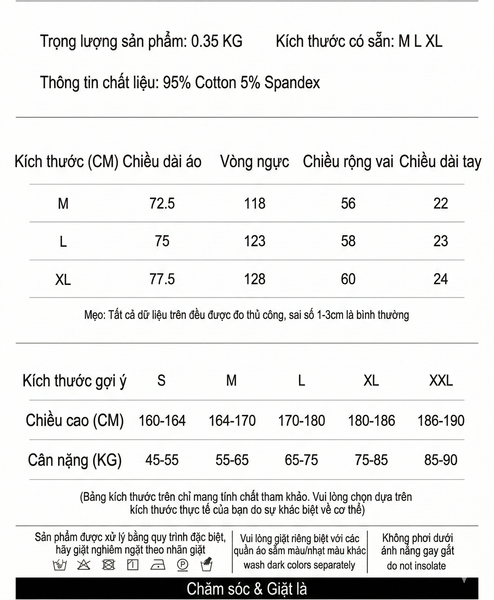 Trọng lượng sản phẩm: 0.35 KG Kích thước có sẵn: M L XL

Thông tin chất liệu: 95% Cotton 5% Spandex

| Kích thước (CM) | Chiều dài áo | Vòng ngực | Chiều rộng vai | Chiều dài tay |
|---|---|---|---|---|
| M | 72.5 | 118 | 56 | 22 |
| L | 75 | 123 | 58 | 23 |
| XL | 77.5 | 128 | 60 | 24 |

Mẹo: Tất cả dữ liệu trên đều được đo thủ công, sai số 1-3cm là bình thường

| Kích thước gợi ý | S | M | L | XL | XXL |
|---|---|---|---|---|---|
| Chiều cao (CM) | 160-164 | 164-170 | 170-180 | 180-186 | 186-190 |
| Cân nặng (KG) | 45-55 | 55-65 | 65-75 | 75-85 | 85-90 |

(Bảng kích thước trên chỉ mang tính chất tham khảo. Vui lòng chọn dựa trên kích thước thực tế của bạn do sự khác biệt về cơ thể)

Sản phẩm được xử lý bằng quy trình đặc biệt, hãy giặt nghiêm ngặt theo nhãn giặt

Vui lòng giặt riêng biệt với các quần áo sẫm màu/nhạt màu khác wash dark colors separately

Không phơi dưới ánh nắng gay gắt do not insolate

Chăm sóc & Giặt là